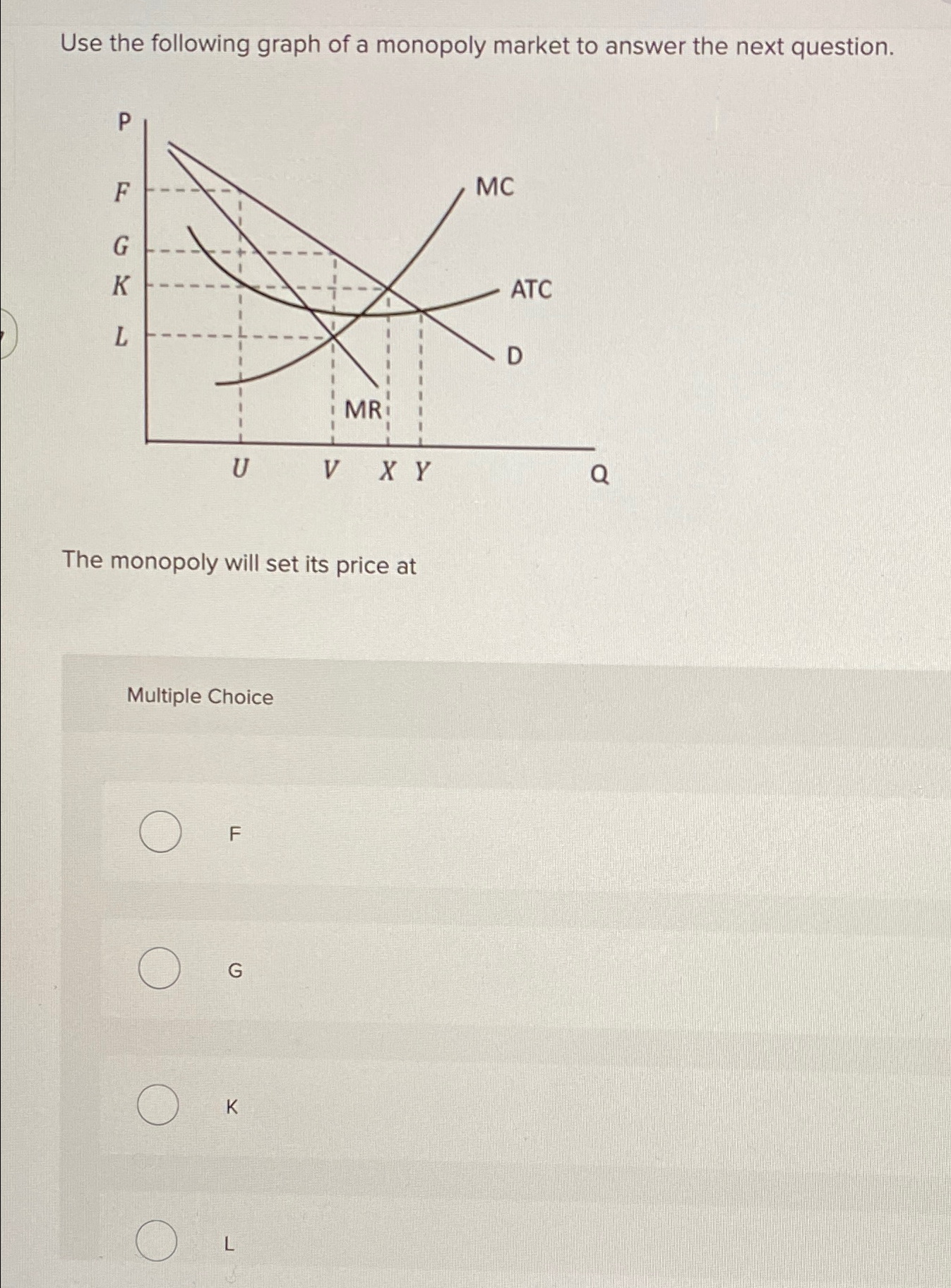 Use the following graph of a monopoly market to answer the next question.

P

F

G

K

L

MC

ATC

D

MR

U V X Y Q

The monopoly will set its price at

Multiple Choice

F

G

K

L